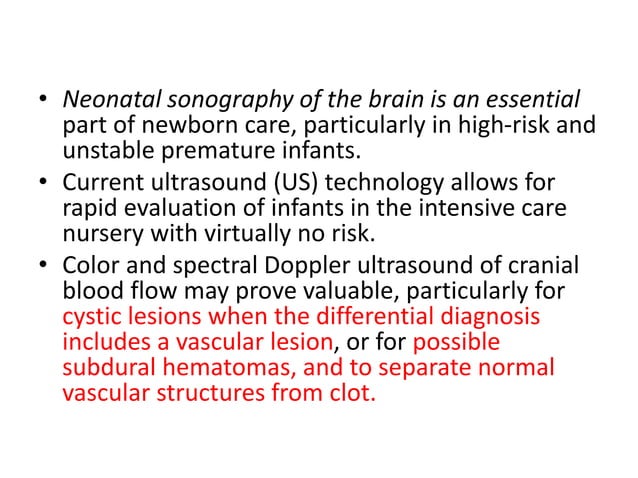 • Neonatal sonography of the brain is an essential part of newborn care, particularly in high-risk and unstable premature infants.
• Current ultrasound (US) technology allows for rapid evaluation of infants in the intensive care nursery with virtually no risk.
• Color and spectral Doppler ultrasound of cranial blood flow may prove valuable, particularly for cystic lesions when the differential diagnosis includes a vascular lesion, or for possible subdural hematomas, and to separate normal vascular structures from clot.